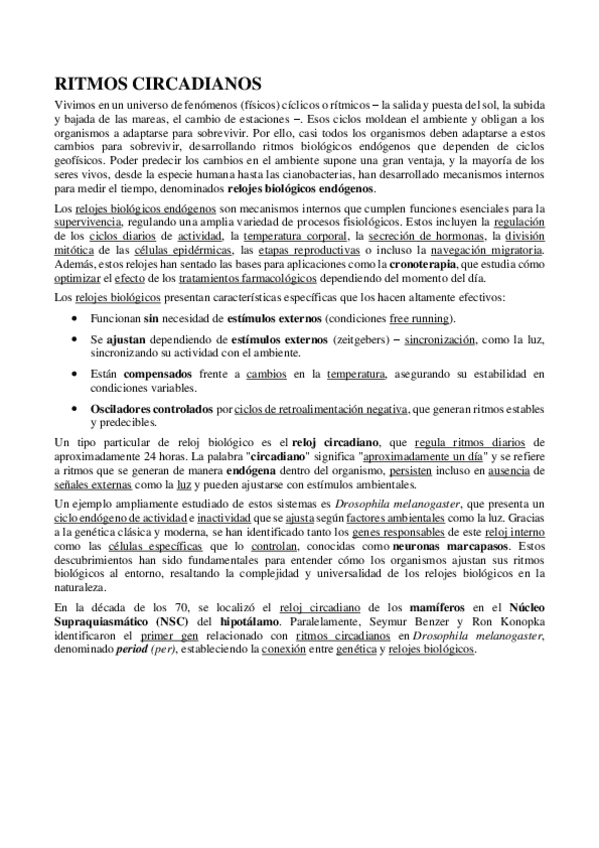 RITMOS CIRCADIANOS

Vivimos en un universo de fenómenos (físicos) cíclicos o rítmicos – la salida y puesta del sol, la subida y bajada de las mareas, el cambio de estaciones –. Esos ciclos moldean el ambiente y obligan a los organismos a adaptarse para sobrevivir. Por ello, casi todos los organismos deben adaptarse a estos cambios para sobrevivir, desarrollando ritmos biológicos endógenos que dependen de ciclos geofísicos. Poder predecir los cambios en el ambiente supone una gran ventaja, y la mayoría de los seres vivos, desde la especie humana hasta las cianobacterias, han desarrollado mecanismos internos para medir el tiempo, denominados relojes biológicos endógenos.

Los relojes biológicos endógenos son mecanismos internos que cumplen funciones esenciales para la supervivencia, regulando una amplia variedad de procesos fisiológicos. Estos incluyen la regulación de los ciclos diarios de actividad, la temperatura corporal, la secreción de hormonas, la división mitótica de las células epidérmicas, las etapas reproductivas o incluso la navegación migratoria. Además, estos relojes han sentado las bases para aplicaciones como la cronoterapia, que estudia cómo optimizar el efecto de los tratamientos farmacológicos dependiendo del momento del día.

Los relojes biológicos presentan características específicas que los hacen altamente efectivos:

• Funcionan sin necesidad de estímulos externos (condiciones free running).

• Se ajustan dependiendo de estímulos externos (zeitgebers) – sincronización, como la luz, sincronizando su actividad con el ambiente.

• Están compensados frente a cambios en la temperatura, asegurando su estabilidad en condiciones variables.

• Osciladores controlados por ciclos de retroalimentación negativa, que generan ritmos estables y predecibles.

Un tipo particular de reloj biológico es el reloj circadiano, que regula ritmos diarios de aproximadamente 24 horas. La palabra "circadiano" significa "aproximadamente un día" y se refiere a ritmos que se generan de manera endógena dentro del organismo, persisten incluso en ausencia de señales externas como la luz y pueden ajustarse con estímulos ambientales.

Un ejemplo ampliamente estudiado de estos sistemas es Drosophila melanogaster, que presenta un ciclo endógeno de actividad e inactividad que se ajusta según factores ambientales como la luz. Gracias a la genética clásica y moderna, se han identificado tanto los genes responsables de este reloj interno como las células específicas que lo controlan, conocidas como neuronas marcapasos. Estos descubrimientos han sido fundamentales para entender cómo los organismos ajustan sus ritmos biológicos al entorno, resaltando la complejidad y universalidad de los relojes biológicos en la naturaleza.

En la década de los 70, se localizó el reloj circadiano de los mamíferos en el Núcleo Supraquiasmático (NSC) del hipotálamo. Paralelamente, Seymur Benzer y Ron Konopka identificaron el primer gen relacionado con ritmos circadianos en Drosophila melanogaster, denominado period (per), estableciendo la conexión entre genética y relojes biológicos.